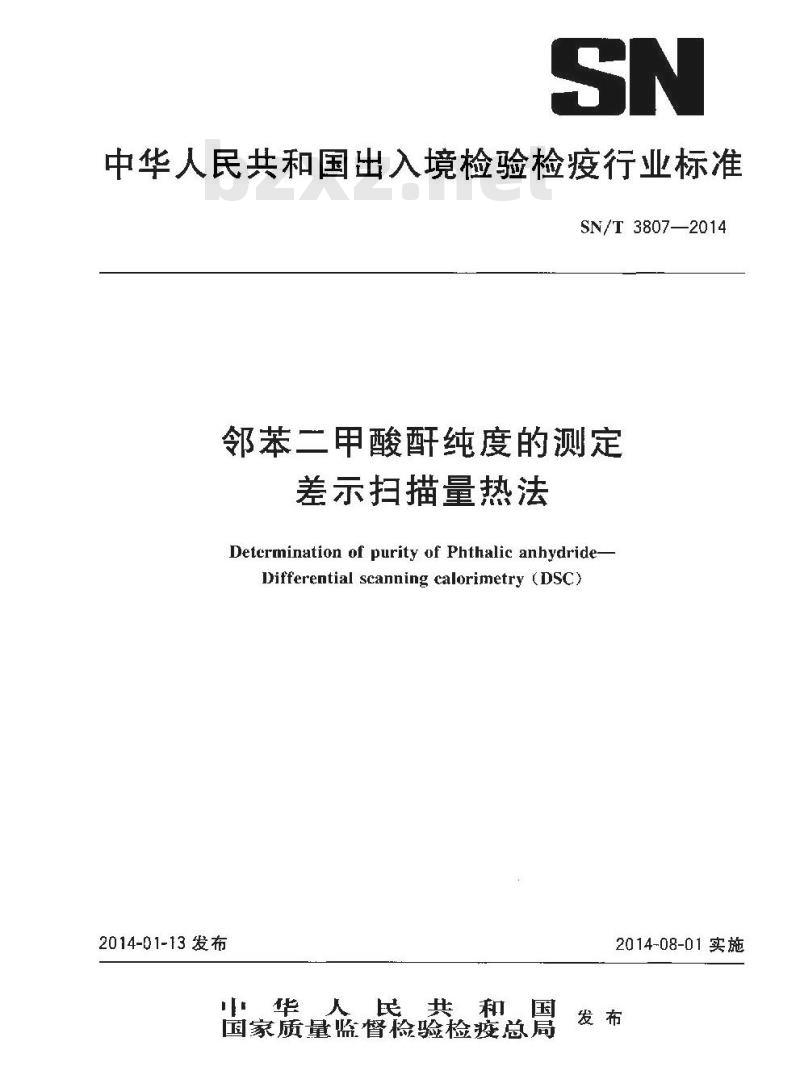 SN

中华人民共和国出入境检验检疫行业标准

bzxz.net

SN/T 3807—2014

邻苯二甲酸酐纯度的测定
差示扫描量热法

Determination of purity of Phthalic anhydride—
Differential scanning calorimetry (DSC)

2014-01-13 发布

2014-08-01 实施

中华人民共和国
国家质量监督检验检疫总局 发布